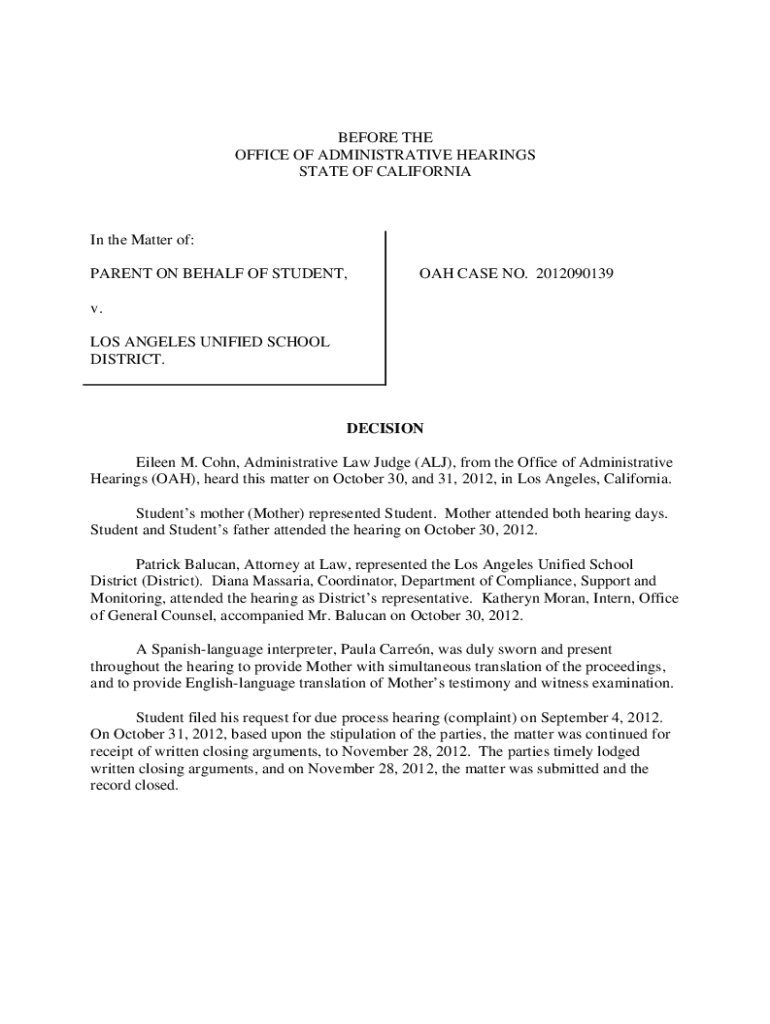 BEFORE THE
OFFICE OF ADMINISTRATIVE HEARINGS
STATE OF CALIFORNIA

In the Matter of:

PARENT ON BEHALF OF STUDENT,

v.

LOS ANGELES UNIFIED SCHOOL DISTRICT.

OAH CASE NO. 2012090139

DECISION

Eileen M. Cohn, Administrative Law Judge (ALJ), from the Office of Administrative Hearings (OAH), heard this matter on October 30, and 31, 2012, in Los Angeles, California.

Student's mother (Mother) represented Student. Mother attended both hearing days. Student and Student's father attended the hearing on October 30, 2012.

Patrick Balucan, Attorney at Law, represented the Los Angeles Unified School District (District). Diana Massaria, Coordinator, Department of Compliance, Support and Monitoring, attended the hearing as District's representative. Katheryn Moran, Intern, Office of General Counsel, accompanied Mr. Balucan on October 30, 2012.

A Spanish-language interpreter, Paula Carreón, was duly sworn and present throughout the hearing to provide Mother with simultaneous translation of the proceedings, and to provide English-language translation of Mother's testimony and witness examination.

Student filed his request for due process hearing (complaint) on September 4, 2012. On October 31, 2012, based upon the stipulation of the parties, the matter was continued for receipt of written closing arguments, to November 28, 2012. The parties timely lodged written closing arguments, and on November 28, 2012, the matter was submitted and the record closed.